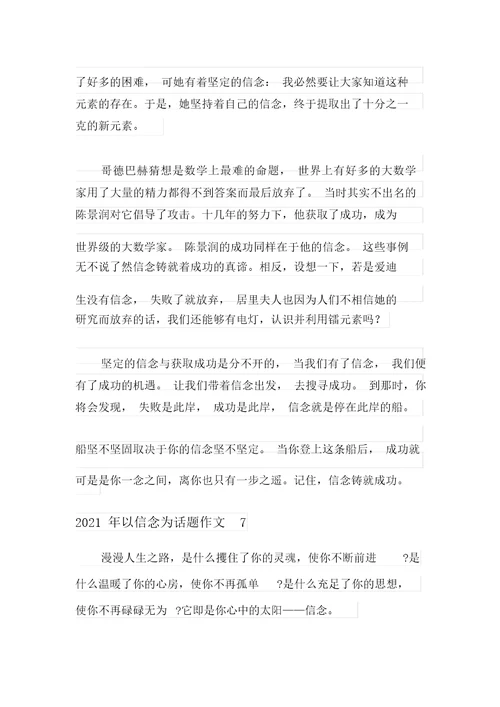 了好多的困难， 可她有着坚定的信念： 我必然要让大家知道这种元素的存在。于是，她坚持着自己的信念，终于提取出了十分之一克的新元素。

哥德巴赫猜想是数学上最难的命题， 世界上有好多的大数学家用了大量的精力都得不到答案而最后放弃了。 当时其实不出名的陈景润对它倡导了攻击。十几年的努力下，他获取了成功，成为世界级的大数学家。 陈景润的成功同样在于他的信念。 这些事例无不说了然信念铸就着成功的真谛。相反，设想一下，若是爱迪生没有信念， 失败了就放弃， 居里夫人也因为人们不相信她的研究而放弃的话，我们还能够有电灯，认识并利用镭元素吗？

坚定的信念与获取成功是分不开的， 当我们有了信念， 我们便有了成功的机遇。 让我们带着信念出发， 去搜寻成功。 到那时，你将会发现， 失败是此岸， 成功是此岸， 信念就是停在此岸的船。船坚不坚固取决于你的信念坚不坚定。 当你登上这条船后， 成功就可是是你一念之间，离你也只有一步之遥。记住，信念铸就成功。

2021 年以信念为话题作文 7

漫漫人生之路，是什么攫住了你的灵魂，使你不断前进 ?是什么温暖了你的心房，使你不再孤单 ?是什么充足了你的思想，使你不再碌碌无为 ?它即是你心中的太阳——信念。